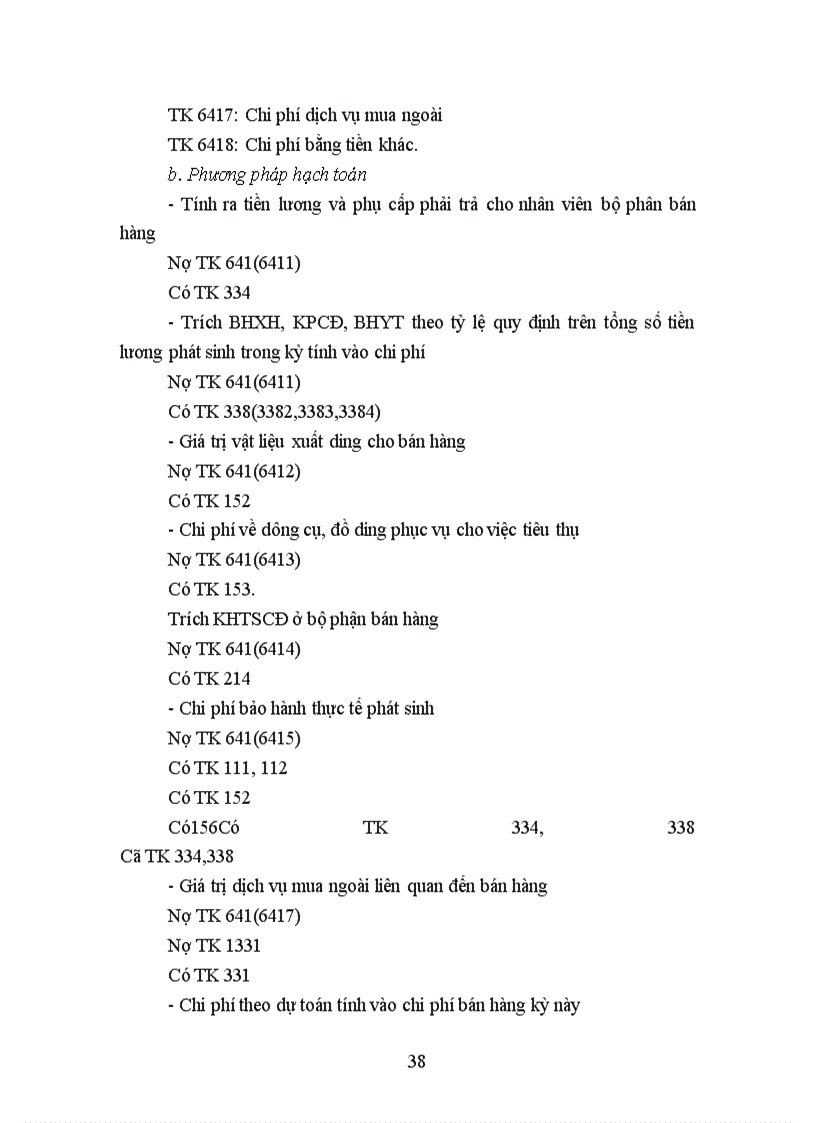 TK 6417: Chi phí dịch vụ mua ngoài

TK 6418: Chi phí bằng tiền khác.

b. Phương pháp hạch toán

- Tính ra tiền lương và phụ cấp phải trả cho nhân viên bộ phân bán hàng

Nợ TK 641(6411)

Có TK 334

- Trích BHXH, KPCĐ, BHYT theo tỷ lệ quy định trên tổng số tiền lương phát sinh trong kỳ tính vào chi phí

Nợ TK 641(6411)

Có TK 338(3382,3383,3384)

- Giá trị vật liệu xuất dùng cho bán hàng

Nợ TK 641(6412)

Có TK 152

- Chi phí về dông cụ, đồ dùng phục vụ cho việc tiêu thụ

Nợ TK 641(6413)

Có TK 153.

Trích KHTSCĐ ở bộ phận bán hàng

Nợ TK 641(6414)

Có TK 214

- Chi phí bảo hành thực tế phát sinh

Nợ TK 641(6415)

Có TK 111, 112

Có TK 152

Có156Có TK 334, 338

Cã TK 334,338

- Giá trị dịch vụ mua ngoài liên quan đến bán hàng

Nợ TK 641(6417)

Nợ TK 1331

Có TK 331

- Chi phí theo dự toán tính vào chi phí bán hàng kỳ này

38